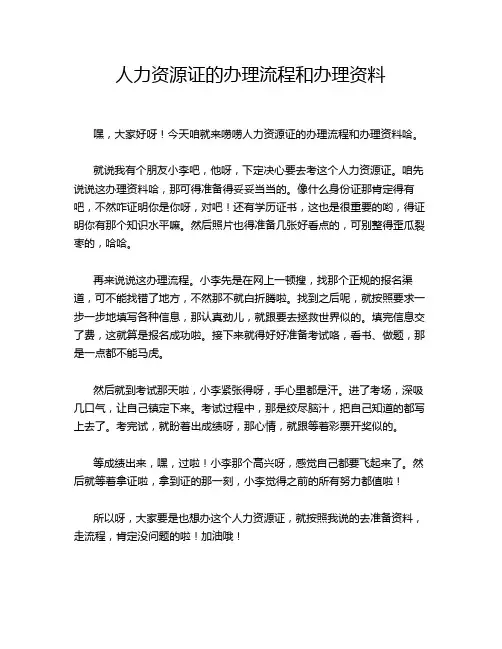 人力资源证的办理流程和办理资料

嘿，大家好呀！今天咱就来唠唠人力资源证的办理流程和办理资料哈。

就说我有个朋友小李吧，他呀，下定决心要去考这个人力资源证。咱先说说这办理资料哈，那可得准备得妥妥当当的。像什么身份证那肯定得有吧，不然咋证明你是你呀，对吧！还有学历证书，这也是很重要的哟，得证明你有那个知识水平嘛。然后照片也得准备几张好看点的，可别整得歪瓜裂枣的，哈哈。

再来说说这办理流程。小李先是在网上一顿搜，找那个正规的报名渠道，可不能找错了地方，不然那不就白折腾啦。找到之后呢，就按照要求一步一步地填写各种信息，那认真劲儿，就跟要去拯救世界似的。填完信息交了费，这就算是报名成功啦。接下来就得好好准备考试咯，看书、做题，那是一点都不能马虎。

然后就到考试那天啦，小李紧张得呀，手心里都是汗。进了考场，深吸几口气，让自己镇定下来。考试过程中，那是绞尽脑汁，把自己知道的都写上去了。考完试，就盼着出成绩呀，那心情，就跟等着彩票开奖似的。

等成绩出来，嘿，过啦！小李那个高兴呀，感觉自己都要飞起来了。然后就等着拿证啦，拿到证的那一刻，小李觉得之前的所有努力都值啦！

所以呀，大家要是也想办这个人力资源证，就按照我说的去准备资料，走流程，肯定没问题的啦！加油哦！